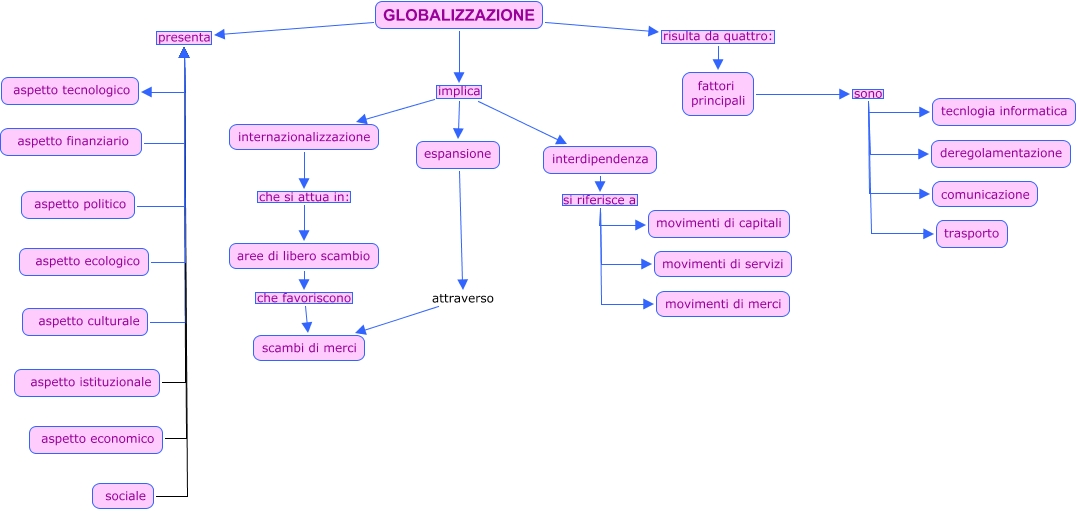 GLOBALIZZAZIONE

presenta

aspetto tecnologico

aspetto finanziario

aspetto politico

aspetto ecologico

aspetto culturale

aspetto istituzionale

aspetto economico

sociale

implica

internazionalizzazione

che si attua in:

aree di libero scambio

che favoriscono

scambi di merci

espansione

attraverso

interdipendenza

si riferisce a

movimenti di capitali

movimenti di servizi

movimenti di merci

risulta da quattro:

fattori principali

sono

tecnlogia informatica

deregolamentazione

comunicazione

trasporto